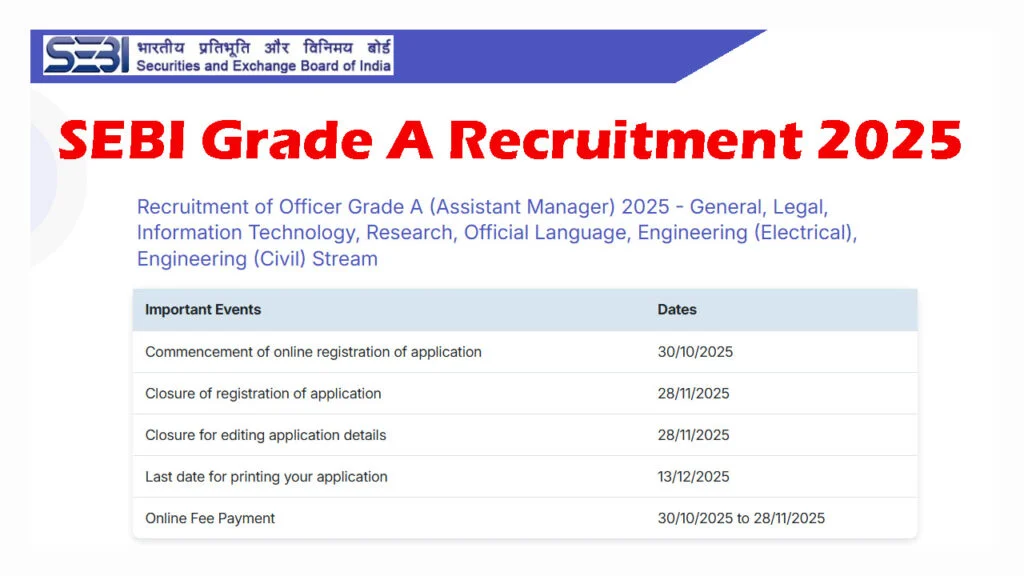 SEBI भारतीय प्रतिभूति और विनिमय बोर्ड
Securities and Exchange Board of India

SEBI Grade A Recruitment 2025

Recruitment of Officer Grade A (Assistant Manager) 2025 - General, Legal, Information Technology, Research, Official Language, Engineering (Electrical), Engineering (Civil) Stream

| Important Events | Dates |
|---|---|
| Commencement of online registration of application | 30/10/2025 |
| Closure of registration of application | 28/11/2025 |
| Closure for editing application details | 28/11/2025 |
| Last date for printing your application | 13/12/2025 |
| Online Fee Payment | 30/10/2025 to 28/11/2025 |